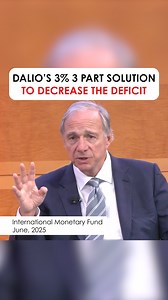 DALIO'S 3% 3 PART SOLUTION
TO DECREASE THE DEFICIT

International Monetary Fund
June, 2025